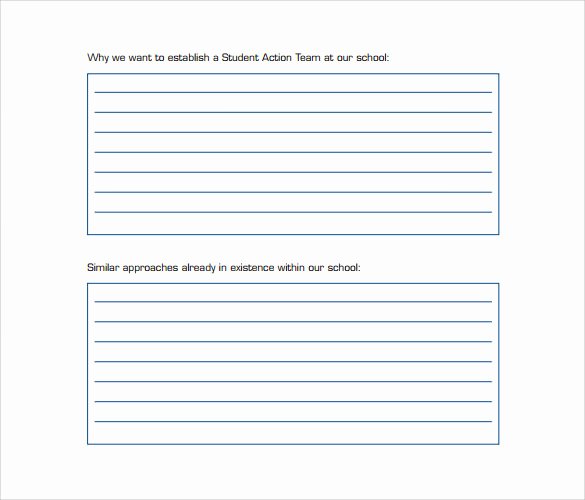 Why we want to establish a Student Action Team at our school:

Similar approaches already in existence within our school: